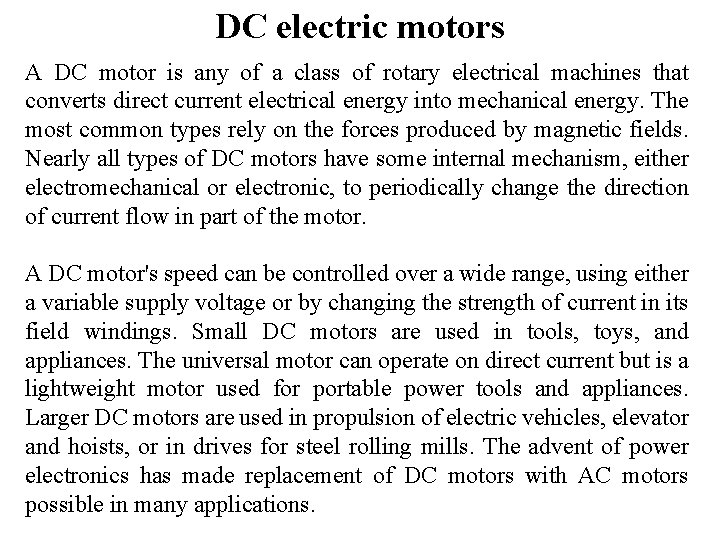 DC electric motors

A DC motor is any of a class of rotary electrical machines that converts direct current electrical energy into mechanical energy. The most common types rely on the forces produced by magnetic fields. Nearly all types of DC motors have some internal mechanism, either electromechanical or electronic, to periodically change the direction of current flow in part of the motor.

A DC motor's speed can be controlled over a wide range, using either a variable supply voltage or by changing the strength of current in its field windings. Small DC motors are used in tools, toys, and appliances. The universal motor can operate on direct current but is a lightweight motor used for portable power tools and appliances. Larger DC motors are used in propulsion of electric vehicles, elevator and hoists, or in drives for steel rolling mills. The advent of power electronics has made replacement of DC motors with AC motors possible in many applications.